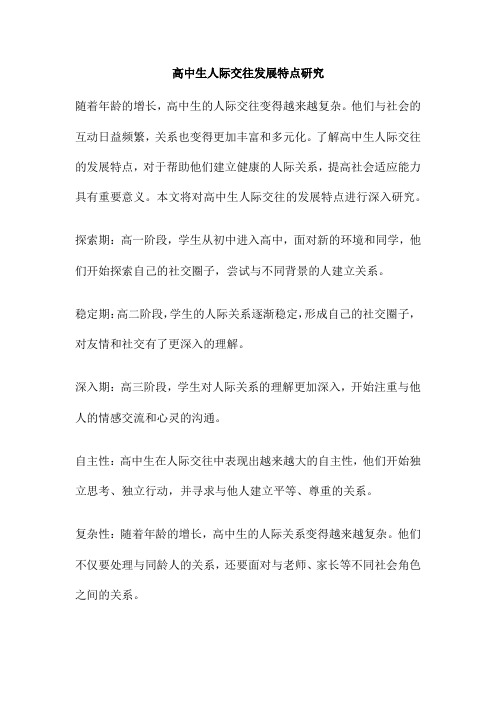 高中生人际交往发展特点研究

随着年龄的增长，高中生的人际交往变得越来越复杂。他们与社会的互动日益频繁，关系也变得更加丰富和多元化。了解高中生人际交往的发展特点，对于帮助他们建立健康的人际关系，提高社会适应能力具有重要意义。本文将对高中生人际交往的发展特点进行深入研究。

探索期：高一阶段，学生从初中进入高中，面对新的环境和同学，他们开始探索自己的社交圈子，尝试与不同背景的人建立关系。

稳定期：高二阶段，学生的人际关系逐渐稳定，形成自己的社交圈子，对友情和社交有了更深入的理解。

深入期：高三阶段，学生对人际关系的理解更加深入，开始注重与他人的情感交流和心灵的沟通。

自主性：高中生在人际交往中表现出越来越大的自主性，他们开始独立思考、独立行动，并寻求与他人建立平等、尊重的关系。

复杂性：随着年龄的增长，高中生的人际关系变得越来越复杂。他们不仅要处理与同龄人的关系，还要面对与老师、家长等不同社会角色之间的关系。